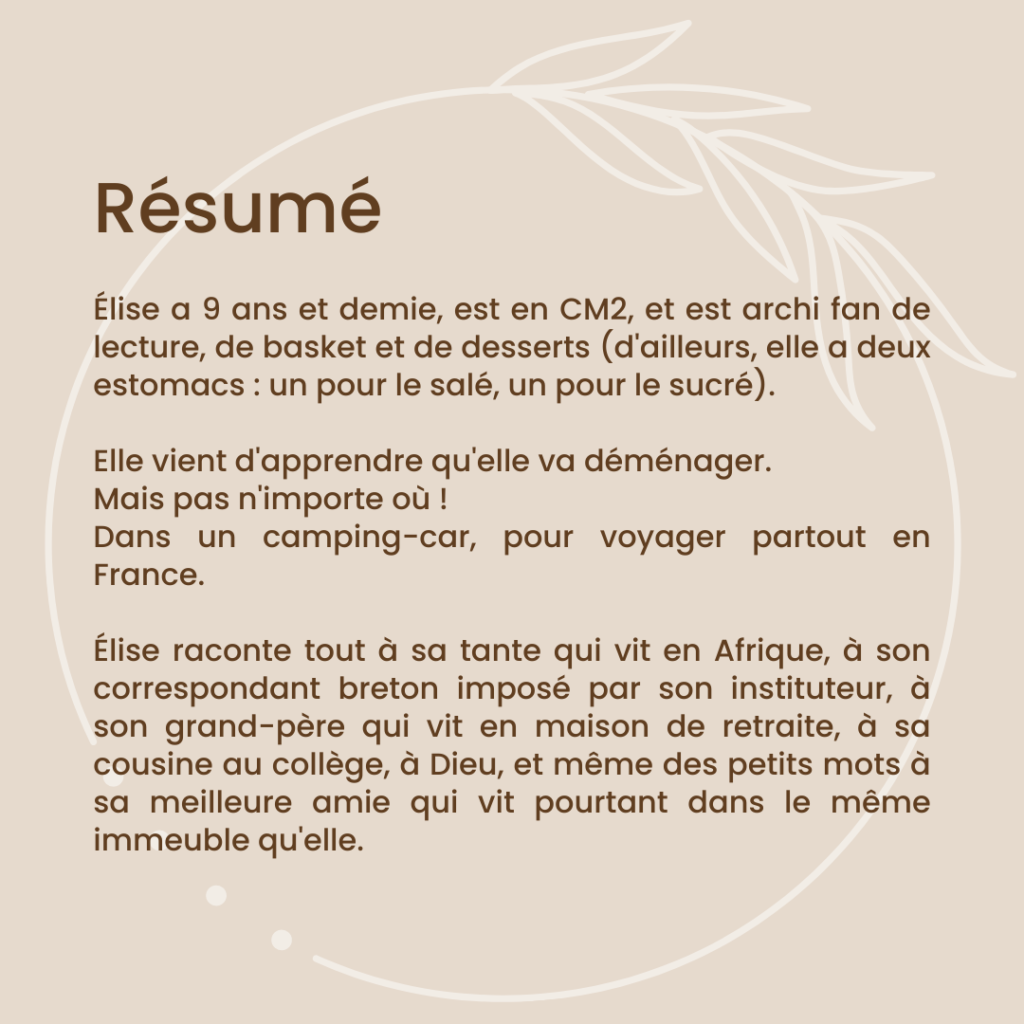 Résumé

Élise a 9 ans et demie, est en CM2, et est archi fan de lecture, de basket et de desserts (d'ailleurs, elle a deux estomacs : un pour le salé, un pour le sucré).

Elle vient d'apprendre qu'elle va déménager.
Mais pas n'importe où !
Dans un camping-car, pour voyager partout en France.

Élise raconte tout à sa tante qui vit en Afrique, à son correspondant breton imposé par son instituteur, à son grand-père qui vit en maison de retraite, à sa cousine au collège, à Dieu, et même des petits mots à sa meilleure amie qui vit pourtant dans le même immeuble qu'elle.